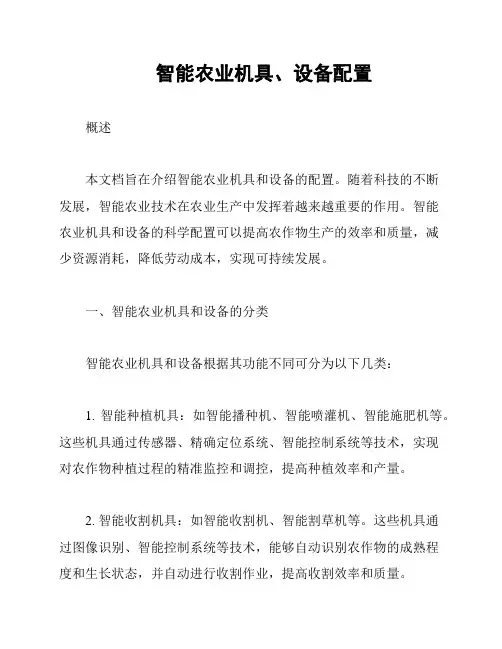 智能农业机具、设备配置

概述

本文档旨在介绍智能农业机具和设备的配置。随着科技的不断发展，智能农业技术在农业生产中发挥着越来越重要的作用。智能农业机具和设备的科学配置可以提高农作物生产的效率和质量，减少资源消耗，降低劳动成本，实现可持续发展。

一、智能农业机具和设备的分类

智能农业机具和设备根据其功能不同可分为以下几类：

1. 智能种植机具：如智能播种机、智能喷灌机、智能施肥机等。这些机具通过传感器、精确定位系统、智能控制系统等技术，实现对农作物种植过程的精准监控和调控，提高种植效率和产量。

2. 智能收割机具：如智能收割机、智能割草机等。这些机具通过图像识别、智能控制系统等技术，能够自动识别农作物的成熟程度和生长状态，并自动进行收割作业，提高收割效率和质量。